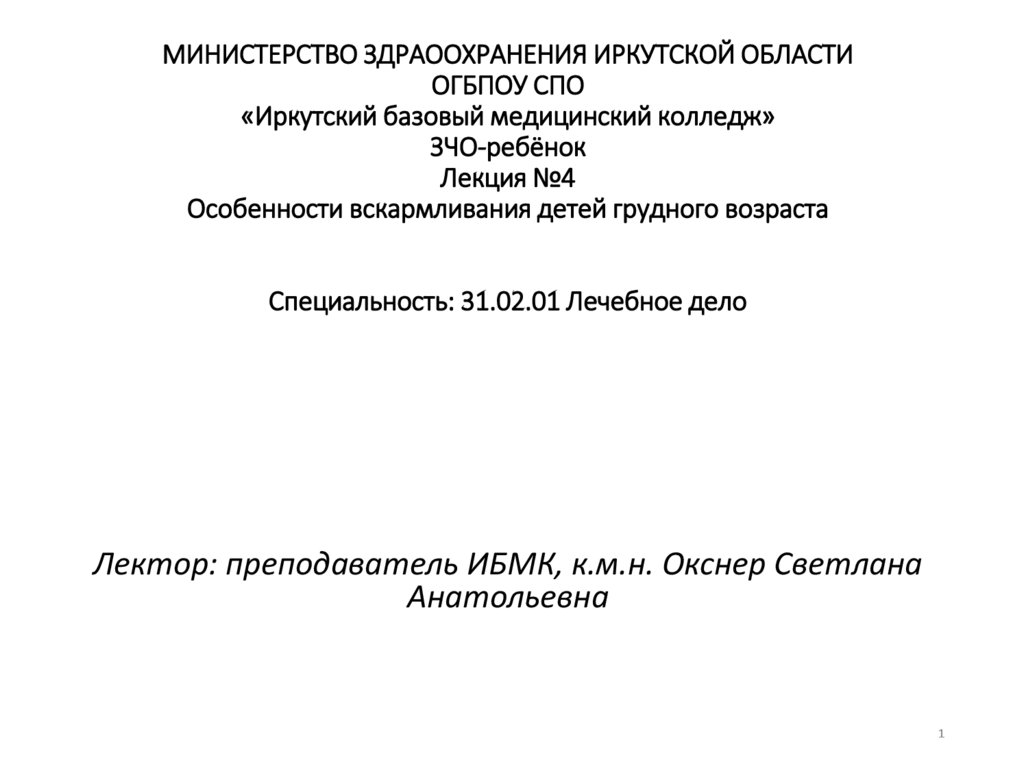 МИНИСТЕРСТВО ЗДРАООХРАНЕНИЯ ИРКУТСКОЙ ОБЛАСТИ
ОГБПОУ СПО
«Иркутский базовый медицинский колледж»
ЗЧО-ребёнок
Лекция №4
Особенности вскармливания детей грудного возраста

Специальность: 31.02.01 Лечебное дело

Лектор: преподаватель ИБМК, к.м.н. Окснер Светлана Анатольевна

1